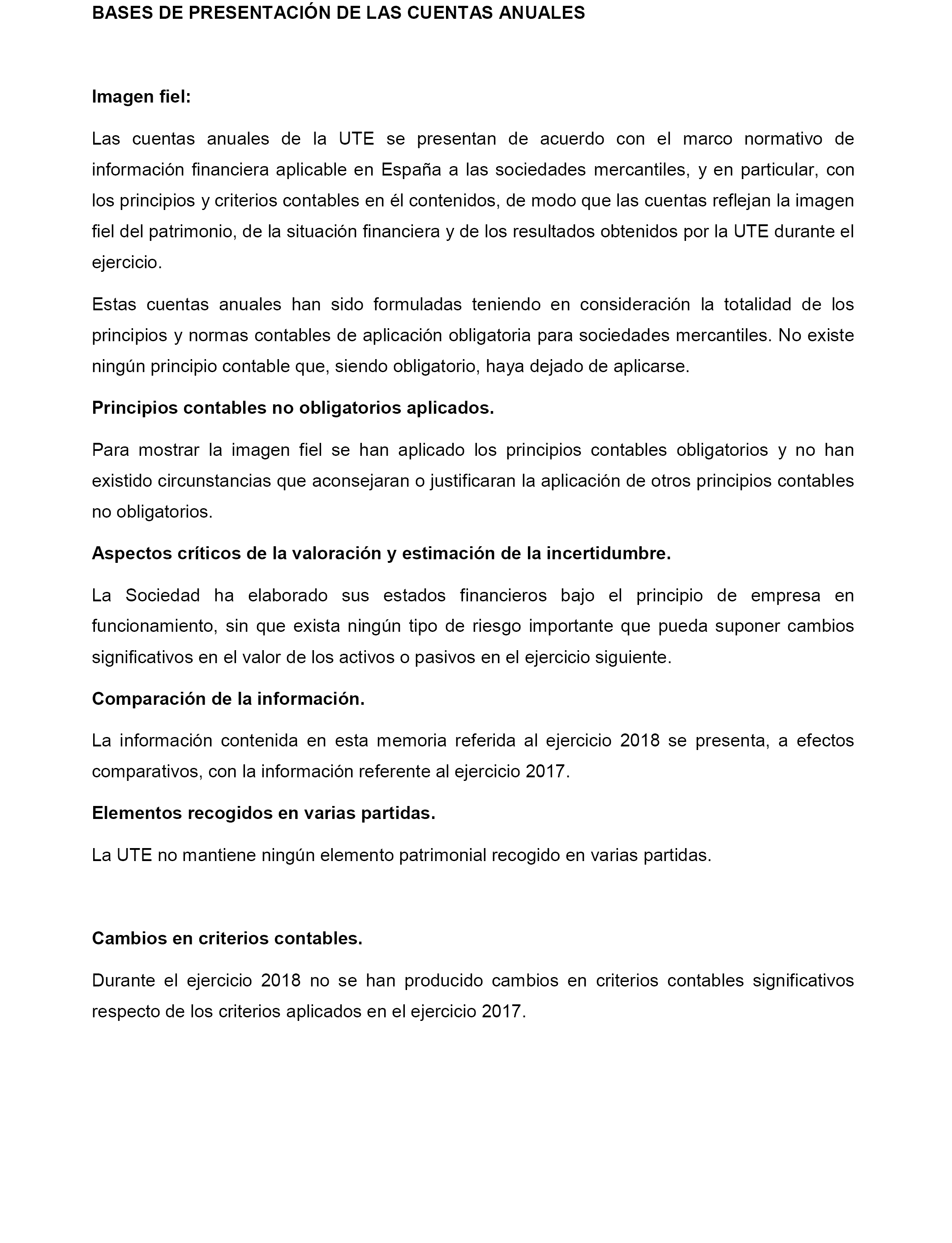 BASES DE PRESENTACIÓN DE LAS CUENTAS ANUALES

Imagen fiel:

Las cuentas anuales de la UTE se presentan de acuerdo con el marco normativo de información financiera aplicable en España a las sociedades mercantiles, y en particular, con los principios y criterios contables en él contenidos, de modo que las cuentas reflejan la imagen fiel del patrimonio, de la situación financiera y de los resultados obtenidos por la UTE durante el ejercicio.

Estas cuentas anuales han sido formuladas teniendo en consideración la totalidad de los principios y normas contables de aplicación obligatoria para sociedades mercantiles. No existe ningún principio contable que, siendo obligatorio, haya dejado de aplicarse.

Principios contables no obligatorios aplicados.

Para mostrar la imagen fiel se han aplicado los principios contables obligatorios y no han existido circunstancias que aconsejaran o justificaran la aplicación de otros principios contables no obligatorios.

Aspectos críticos de la valoración y estimación de la incertidumbre.

La Sociedad ha elaborado sus estados financieros bajo el principio de empresa en funcionamiento, sin que exista ningún tipo de riesgo importante que pueda suponer cambios significativos en el valor de los activos o pasivos en el ejercicio siguiente.

Comparación de la información.

La información contenida en esta memoria referida al ejercicio 2018 se presenta, a efectos comparativos, con la información referente al ejercicio 2017.

Elementos recogidos en varias partidas.

La UTE no mantiene ningún elemento patrimonial recogido en varias partidas.

Cambios en criterios contables.

Durante el ejercicio 2018 no se han producido cambios en criterios contables significativos respecto de los criterios aplicados en el ejercicio 2017.